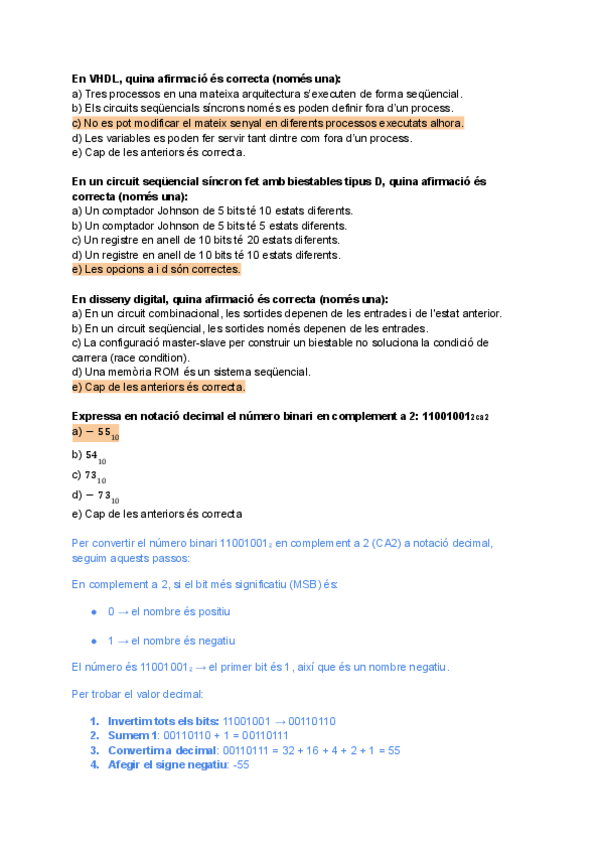 En VHDL, quina afirmació és correcta (només una):
a) Tres processos en una mateixa arquitectura s'executen de forma seqüencial.
b) Els circuits seqüencials síncrons només es poden definir fora d'un process.
c) No es pot modificar el mateix senyal en diferents processos executats alhora.
d) Les variables es poden fer servir tant dintre com fora d'un process.
e) Cap de les anteriors és correcta.

En un circuit seqüencial síncron fet amb biestables tipus D, quina afirmació és correcta (només una):
a) Un comptador Johnson de 5 bits té 10 estats diferents.
b) Un comptador Johnson de 5 bits té 5 estats diferents.
c) Un registre en anell de 10 bits té 20 estats diferents.
d) Un registre en anell de 10 bits té 10 estats diferents.
e) Les opcions a i d són correctes.

En disseny digital, quina afirmació és correcta (només una):
a) En un circuit combinacional, les sortides depenen de les entrades i de l'estat anterior.
b) En un circuit seqüencial, les sortides només depenen de les entrades.
c) La configuració master-slave per construir un biestable no soluciona la condició de carrera (race condition).
d) Una memòria ROM és un sistema seqüencial.
e) Cap de les anteriors és correcta.

Expressa en notació decimal el número binari en complement a 2: $11001001_{2ca2}$
a) $-55_{10}$
b) $54_{10}$
c) $73_{10}$
d) $-73_{10}$
e) Cap de les anteriors és correcta

Per convertir el número binari $11001001_2$ en complement a 2 (CA2) a notació decimal, seguim aquests passos:

En complement a 2, si el bit més significatiu (MSB) és:

● 0 → el nombre és positiu

● 1 → el nombre és negatiu

El número és $11001001_2$ → el primer bit és 1, així que és un nombre negatiu.

Per trobar el valor decimal:

1. Invertim tots els bits: 11001001 → 00110110
2. Sumem 1: 00110110 + 1 = 00110111
3. Convertim a decimal: 00110111 = 32 + 16 + 4 + 2 + 1 = 55
4. Afegir el signe negatiu: -55